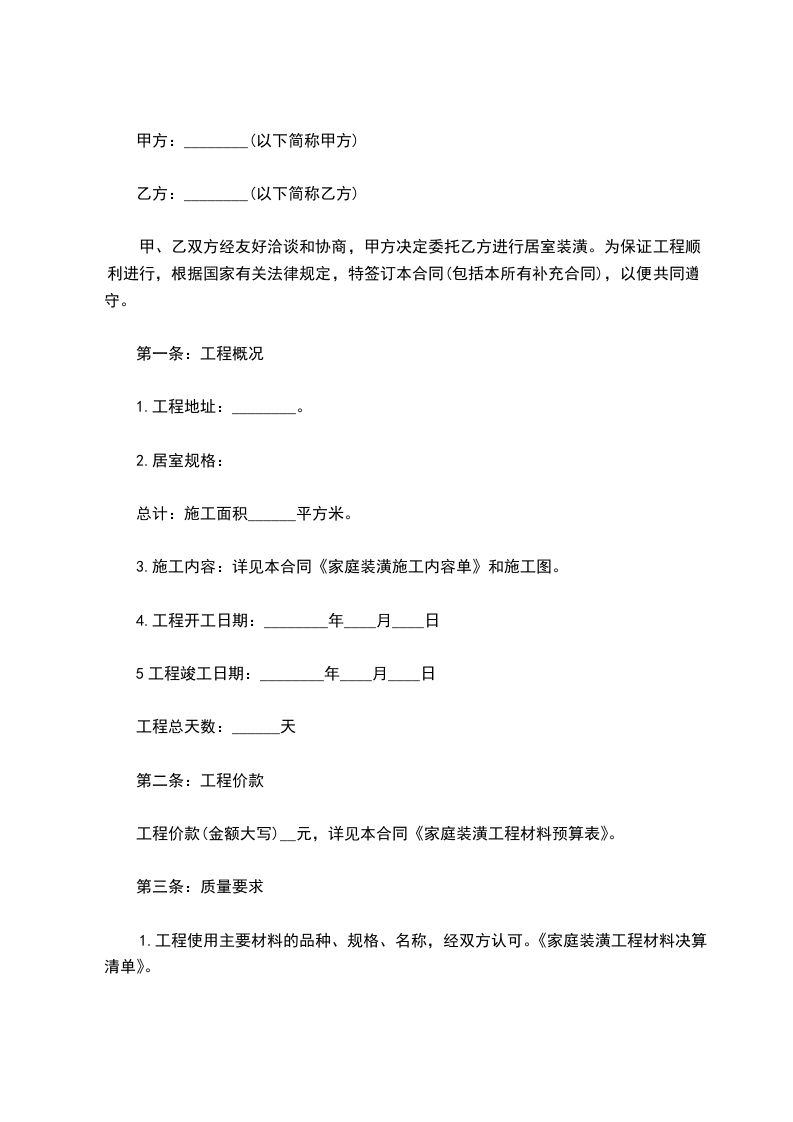 甲方：________(以下简称甲方)

乙方：________(以下简称乙方)

甲、乙双方经友好洽谈和协商，甲方决定委托乙方进行居室装潢。为保证工程顺利进行，根据国家有关法律规定，特签订本合同(包括本所有补充合同)，以便共同遵守。

第一条：工程概况

1.工程地址：________。

2.居室规格：

总计：施工面积______平方米。

3.施工内容：详见本合同《家庭装潢施工内容单》和施工图。

4.工程开工日期：________年____月____日

5工程竣工日期：________年____月____日

工程总天数：______天

第二条：工程价款

工程价款(金额大写)__元，详见本合同《家庭装潢工程材料预算表》。

第三条：质量要求

1.工程使用主要材料的品种、规格、名称，经双方认可。《家庭装潢工程材料决算清单》。